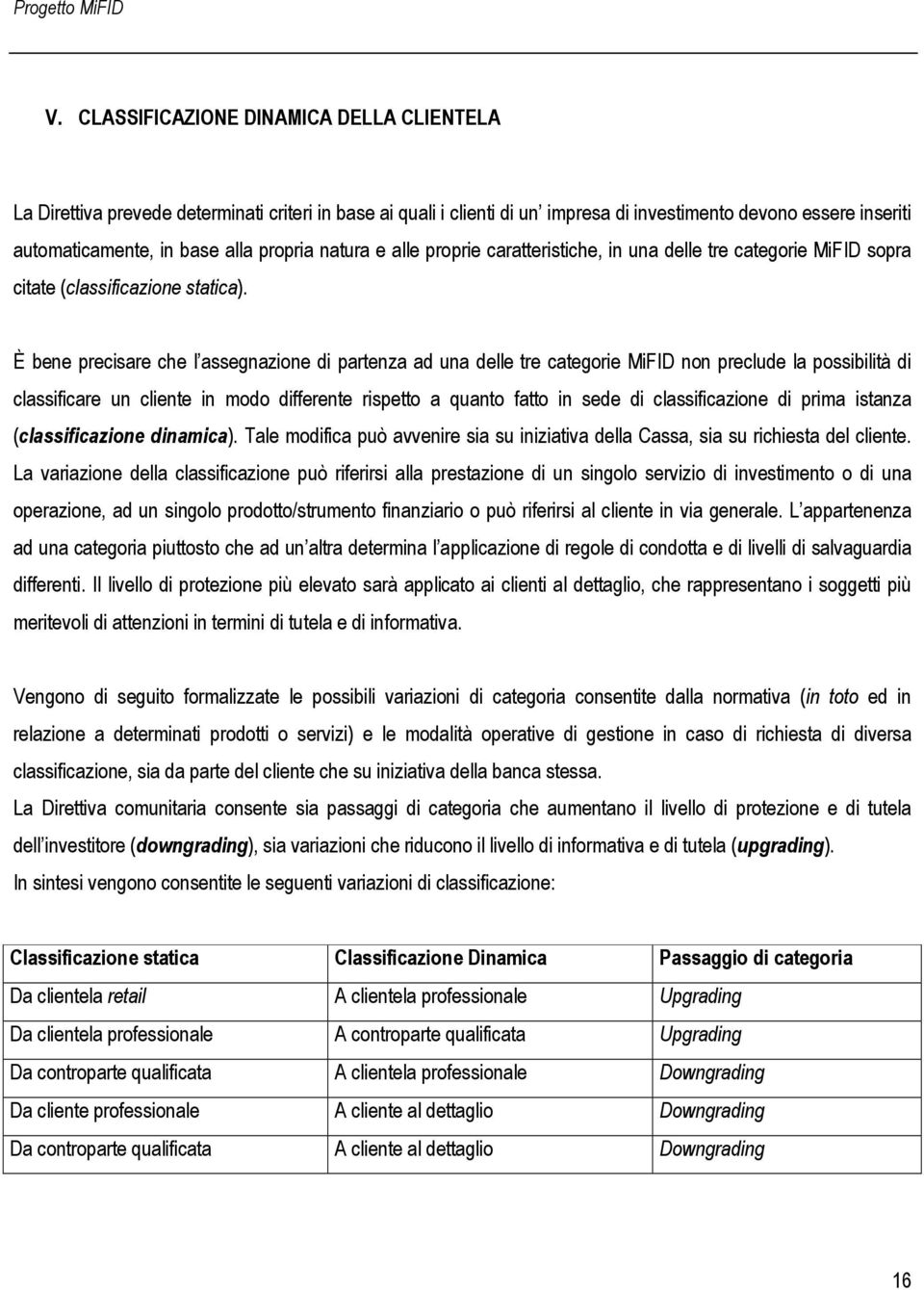 Progetto MiFID

V. CLASSIFICAZIONE DINAMICA DELLA CLIENTELA

La Direttiva prevede determinati criteri in base ai quali i clienti di un' impresa di investimento devono essere inseriti automaticamente, in base alla propria natura e alle proprie caratteristiche, in una delle tre categorie MiFID sopra citate (classificazione statica).

È bene precisare che l'assegnazione di partenza ad una delle tre categorie MiFID non preclude la possibilità di classificare un cliente in modo differente rispetto a quanto fatto in sede di classificazione di prima istanza (classificazione dinamica). Tale modifica può avvenire sia su iniziativa della Cassa, sia su richiesta del cliente. La variazione della classificazione può riferirsi alla prestazione di un singolo servizio di investimento o di una operazione, ad un singolo prodotto/strumento finanziario o può riferirsi al cliente in via generale. L'appartenenza ad una categoria piuttosto che ad un'altra determina l'applicazione di regole di condotta e di livelli di salvaguardia differenti. Il livello di protezione più elevato sarà applicato ai clienti al dettaglio, che rappresentano i soggetti più meritevoli di attenzioni in termini di tutela e di informativa.

Vengono di seguito formalizzate le possibili variazioni di categoria consentite dalla normativa (in toto ed in relazione a determinati prodotti o servizi) e le modalità operative di gestione in caso di richiesta di diversa classificazione, sia da parte del cliente che su iniziativa della banca stessa.
La Direttiva comunitaria consente sia passaggi di categoria che aumentano il livello di protezione e di tutela dell'investitore (downgrading), sia variazioni che riducono il livello di informativa e di tutela (upgrading).
In sintesi vengono consentite le seguenti variazioni di classificazione:

| Classificazione statica | Classificazione Dinamica | Passaggio di categoria |
|---|---|---|
| Da clientela retail | A clientela professionale | Upgrading |
| Da clientela professionale | A controparte qualificata | Upgrading |
| Da controparte qualificata | A clientela professionale | Downgrading |
| Da cliente professionale | A cliente al dettaglio | Downgrading |
| Da controparte qualificata | A cliente al dettaglio | Downgrading |

16